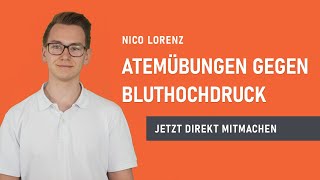 NICO LORENZ

ATEMÜBUNGEN GEGEN BLUTHOCHDRUCK

JETZT DIREKT MITMACHEN